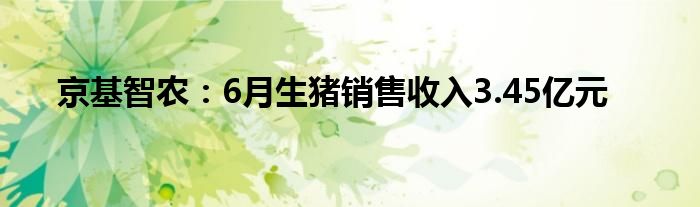 京基智农：6月生猪销售收入3.45亿元